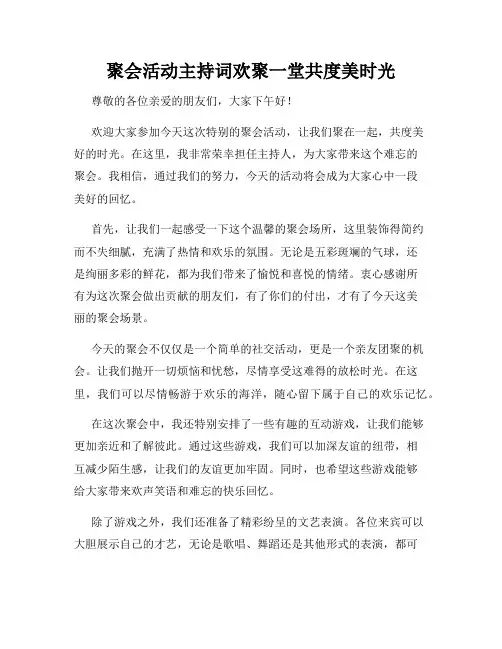 聚会活动主持词欢聚一堂共度美时光

尊敬的各位亲爱的朋友们，大家下午好！

欢迎大家参加今天这次特别的聚会活动，让我们聚在一起，共度美好的时光。在这里，我非常荣幸担任主持人，为大家带来这个难忘的聚会。我相信，通过我们的努力，今天的活动将会成为大家心中一段美好的回忆。

首先，让我们一起感受一下这个温馨的聚会场所，这里装饰得简约而不失细腻，充满了热情和欢乐的氛围。无论是五彩斑斓的气球，还是绚丽多彩的鲜花，都为我们带来了愉悦和喜悦的情绪。衷心感谢所有为这次聚会做出贡献的朋友们，有了你们的付出，才有了今天这美丽的聚会场景。

今天的聚会不仅仅是一个简单的社交活动，更是一个亲友团聚的机会。让我们抛开一切烦恼和忧愁，尽情享受这难得的放松时光。在这里，我们可以尽情畅游于欢乐的海洋，随心留下属于自己的欢乐记忆。

在这次聚会中，我还特别安排了一些有趣的互动游戏，让我们能够更加亲近和了解彼此。通过这些游戏，我们可以加深友谊的纽带，相互减少陌生感，让我们的友谊更加牢固。同时，也希望这些游戏能够给大家带来欢声笑语和难忘的快乐回忆。

除了游戏之外，我们还准备了精彩纷呈的文艺表演。各位来宾可以大胆展示自己的才艺，无论是歌唱、舞蹈还是其他形式的表演，都可